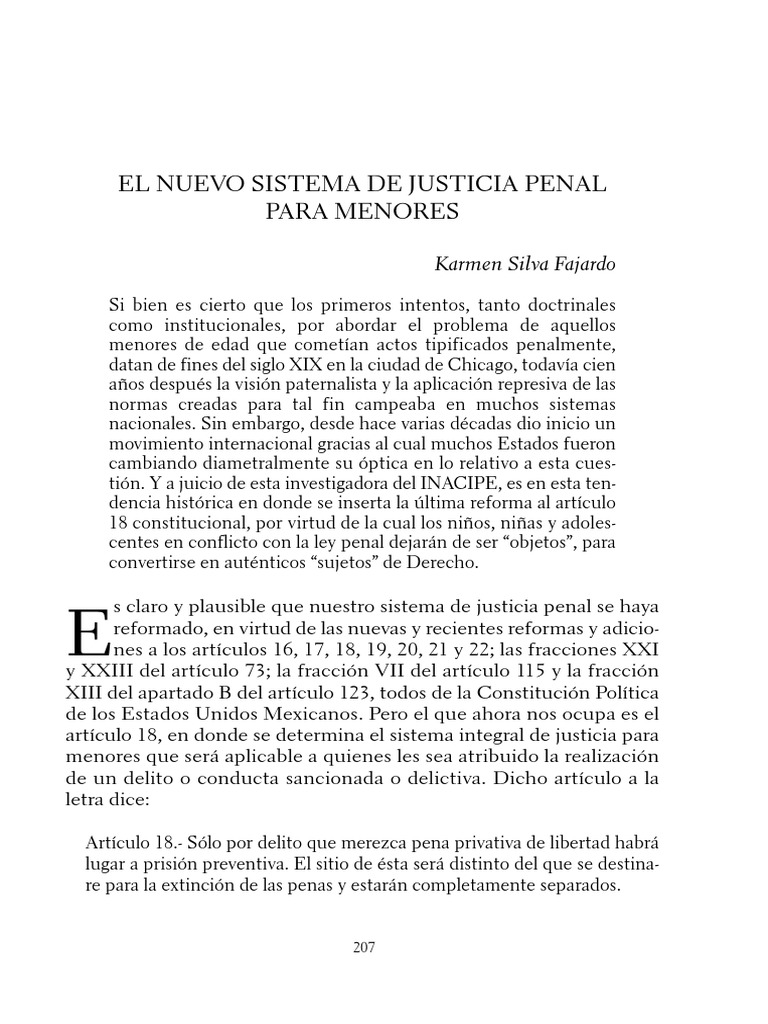 EL NUEVO SISTEMA DE JUSTICIA PENAL
PARA MENORES

Karmen Silva Fajardo

Si bien es cierto que los primeros intentos, tanto doctrinales como institucionales, por abordar el problema de aquellos menores de edad que cometían actos tipificados penalmente, datan de fines del siglo XIX en la ciudad de Chicago, todavía cien años después la visión paternalista y la aplicación represiva de las normas creadas para tal fin campeaba en muchos sistemas nacionales. Sin embargo, desde hace varias décadas dio inicio un movimiento internacional gracias al cual muchos Estados fueron cambiando diametralmente su óptica en lo relativo a esta cuestión. Y a juicio de esta investigadora del INACIPE, es en esta tendencia histórica en donde se inserta la última reforma al artículo 18 constitucional, por virtud de la cual los niños, niñas y adolescentes en conflicto con la ley penal dejarán de ser "objetos", para convertirse en auténticos "sujetos" de Derecho.

Es claro y plausible que nuestro sistema de justicia penal se haya reformado, en virtud de las nuevas y recientes reformas y adiciones a los artículos 16, 17, 18, 19, 20, 21 y 22; las fracciones XXI y XXIII del artículo 73; la fracción VII del artículo 115 y la fracción XIII del apartado B del artículo 123, todos de la Constitución Política de los Estados Unidos Mexicanos. Pero el que ahora nos ocupa es el artículo 18, en donde se determina el sistema integral de justicia para menores que será aplicable a quienes les sea atribuido la realización de un delito o conducta sancionada o delictiva. Dicho artículo a la letra dice:

Artículo 18.- Sólo por delito que merezca pena privativa de libertad habrá lugar a prisión preventiva. El sitio de ésta será distinto del que se destinare para la extinción de las penas y estarán completamente separados.

207